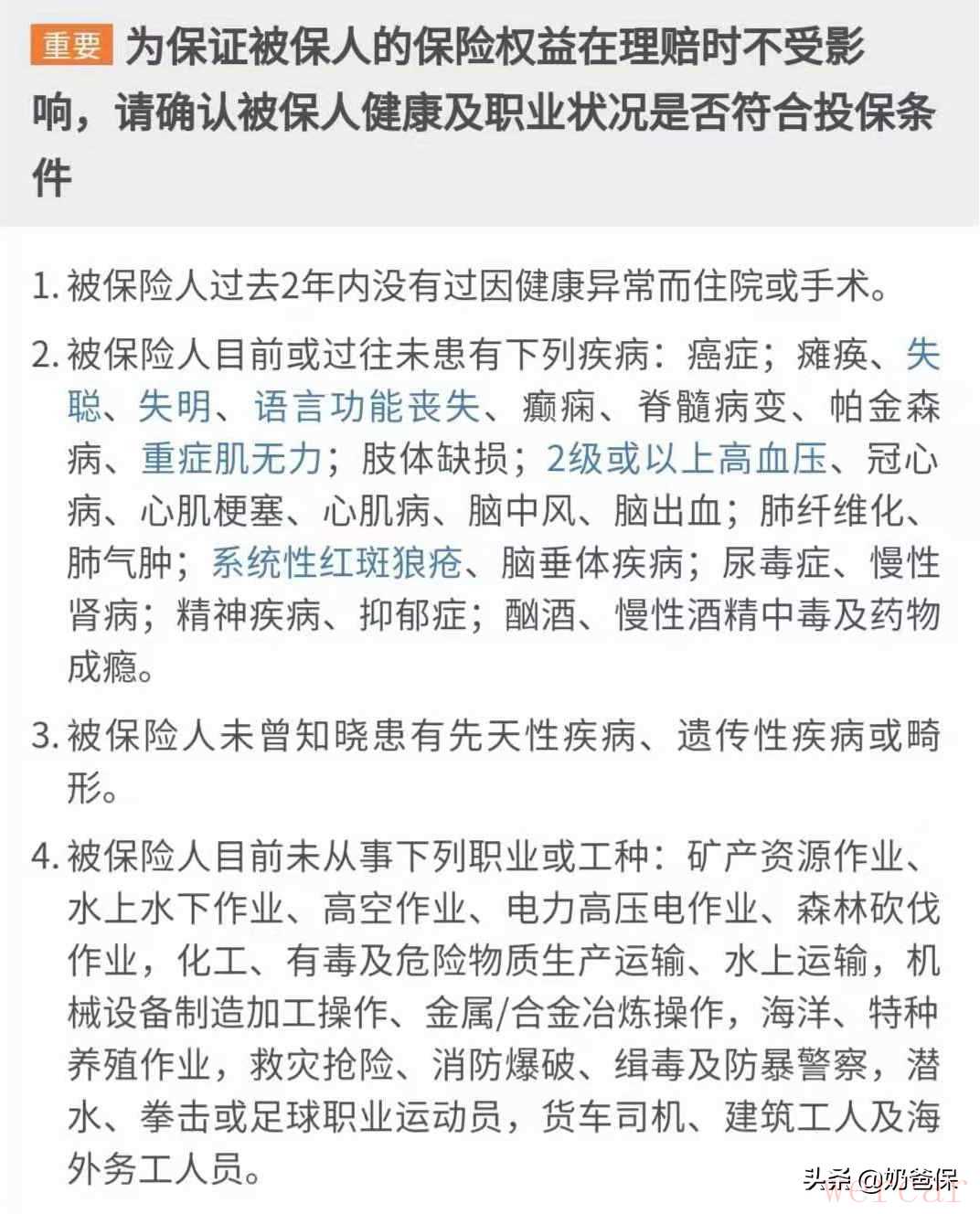 重要 为保证被保人的保险权益在理赔时不受影响，请确认被保人健康及职业状况是否符合投保条件

1. 被保险人过去2年内没有过因健康异常而住院或手术。

2. 被保险人目前或过往未患有下列疾病：癌症；瘫痪、失聪、失明、语言功能丧失、癫痫、脊髓病变、帕金森病、重症肌无力；肢体缺损；2级或以上高血压、冠心病、心肌梗塞、心肌病、脑中风、脑出血；肺纤维化、肺气肿；系统性红斑狼疮、脑垂体疾病；尿毒症、慢性肾病；精神疾病、抑郁症；酗酒、慢性酒精中毒及药物成瘾。

3. 被保险人未曾知晓患有先天性疾病、遗传性疾病或畸形。

4. 被保险人目前未从事下列职业或工种：矿产资源作业、水上水下作业、高空作业、电力高压电作业、森林砍伐作业，化工、有毒及危险物质生产运输、水上运输，机械设备制造加工操作、金属/合金冶炼操作，海洋、特种养殖作业，救灾抢险、消防爆破、缉毒及防暴警察，潜水、拳击或足球职业运动员，货车司机、建筑工人及海外务工人员。

头条 @奶爸保